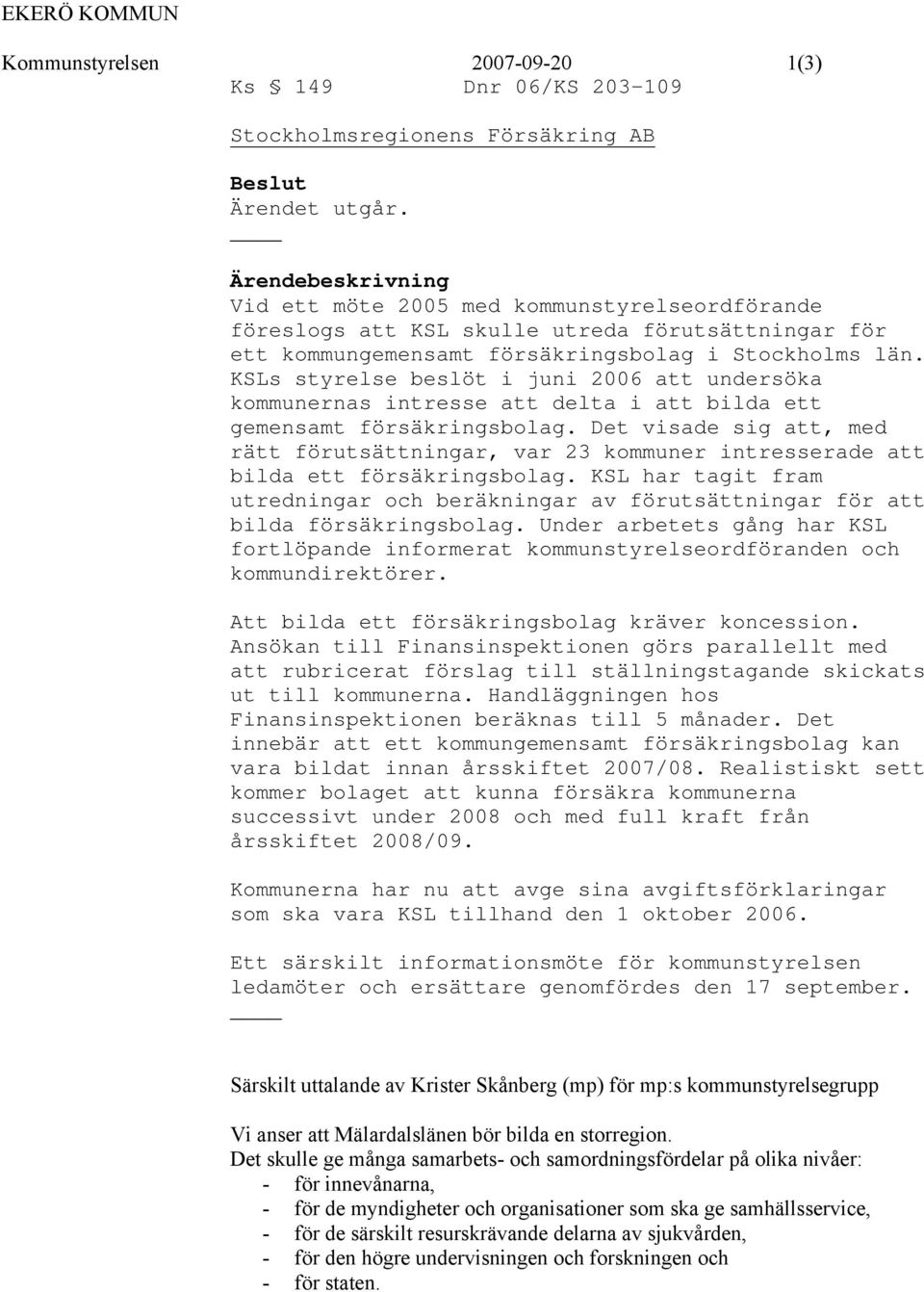 EKERÖ KOMMUN

Kommunstyrelsen 2007-09-20 1(3)

Ks § 149 Dnr 06/KS 203-109

Stockholmsregionens Försäkring AB

Beslut
Ärendet utgår.

Ärendebeskrivning
Vid ett möte 2005 med kommunstyrelseordförande föreslogs att KSL skulle utreda förutsättningar för ett kommungemensamt försäkringsbolag i Stockholms län. KSLs styrelse beslöt i juni 2006 att undersöka kommunernas intresse att delta i att bilda ett gemensamt försäkringsbolag. Det visade sig att, med rätt förutsättningar, var 23 kommuner intresserade att bilda ett försäkringsbolag. KSL har tagit fram utredningar och beräkningar av förutsättningar för att bilda försäkringsbolag. Under arbetets gång har KSL fortlöpande informerat kommunstyrelseordföranden och kommundirektörer.

Att bilda ett försäkringsbolag kräver koncession. Ansökan till Finansinspektionen görs parallellt med att rubricerat förslag till ställningstagande skickats ut till kommunerna. Handläggningen hos Finansinspektionen beräknas till 5 månader. Det innebär att ett kommungemensamt försäkringsbolag kan vara bildat innan årsskiftet 2007/08. Realistiskt sett kommer bolaget att kunna försäkra kommunerna successivt under 2008 och med full kraft från årsskiftet 2008/09.

Kommunerna har nu att avge sina avgiftsförklaringar som ska vara KSL tillhand den 1 oktober 2006.

Ett särskilt informationsmöte för kommunstyrelsen ledamöter och ersättare genomfördes den 17 september.

Särskilt uttalande av Krister Skånberg (mp) för mp:s kommunstyrelsegrupp

Vi anser att Mälardalslänen bör bilda en storregion.
Det skulle ge många samarbets- och samordningsfördelar på olika nivåer:
- för innevånarna,
- för de myndigheter och organisationer som ska ge samhällsservice,
- för de särskilt resurskrävande delarna av sjukvården,
- för den högre undervisningen och forskningen och
- för staten.